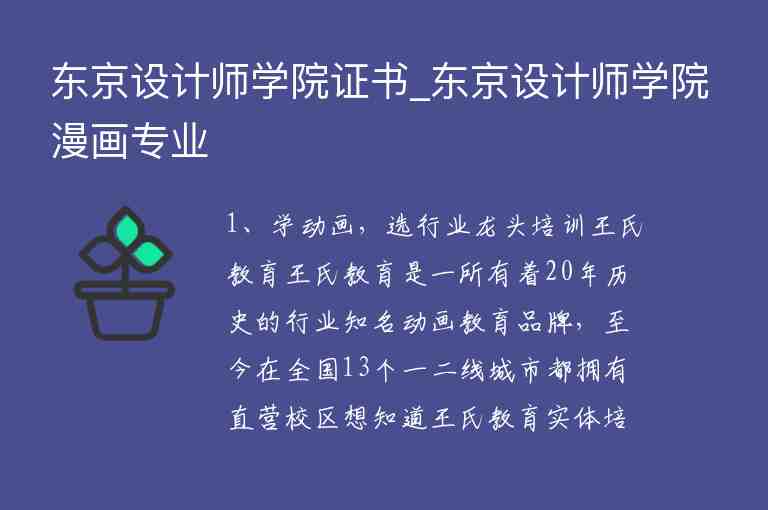 东京设计师学院证书_东京设计师学院漫画专业

1、学动画，选行业龙头培训王氏教育王氏教育是一所有着20年历史的行业知名动画教育品牌，至今在全国13个一二线城市都拥有直营校区想知道王氏教育实体培